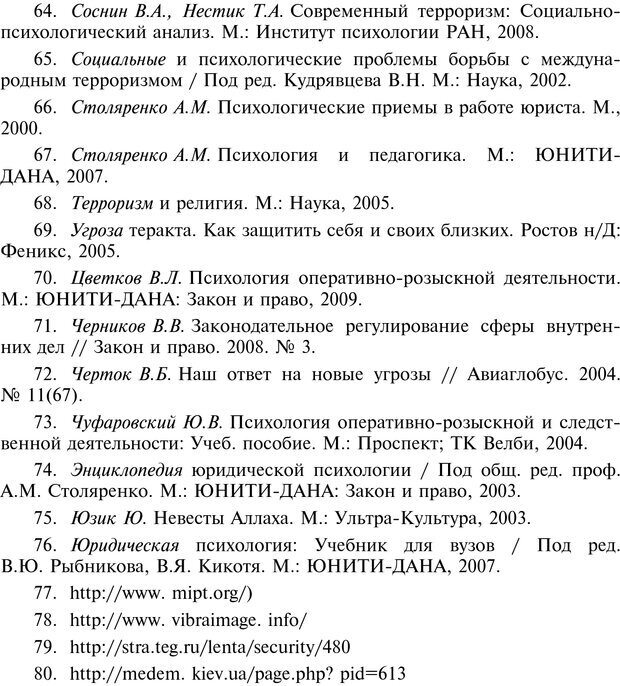 64. Соснин В.А., Нестик Т.А. Современный терроризм: Социально-психологический анализ. М.: Институт психологии РАН, 2008.

65. Социальные и психологические проблемы борьбы с международным терроризмом / Под ред. Кудрявцева В.Н. М.: Наука, 2002.

66. Столяренко А.М. Психологические приемы в работе юриста. М., 2000.

67. Столяренко А.М. Психология и педагогика. М.: ЮНИТИ-ДАНА, 2007.

68. Терроризм и религия. М.: Наука, 2005.

69. Угроза теракта. Как защитить себя и своих близких. Ростов н/Д: Феникс, 2005.

70. Цветков В.Л. Психология оперативно-розыскной деятельности. М.: ЮНИТИ-ДАНА: Закон и право, 2009.

71. Черников В.В. Законодательное регулирование сферы внутренних дел // Закон и право. 2008. № 3.

72. Черток В.Б. Наш ответ на новые угрозы // Авиаглобус. 2004. № 11(67).

73. Чуфаровский Ю.В. Психология оперативно-розыскной и следственной деятельности: Учеб. пособие. М.: Проспект; ТК Велби, 2004.

74. Энциклопедия юридической психологии / Под общ. ред. проф. А.М. Столяренко. М.: ЮНИТИ-ДАНА: Закон и право, 2003.

75. Юзик Ю. Невесты Аллаха. М.: Ультра-Культура, 2003.

76. Юридическая психология: Учебник для вузов / Под ред. В.Ю. Рыбникова, В.Я. Кикотя. М.: ЮНИТИ-ДАНА, 2007.

77. http://www. mipt.org/)

78. http://www. vibraimage. info/

79. http://stra.teg.ru/lenta/security/480

80. http://medem. kiev.ua/page.php? pid=613